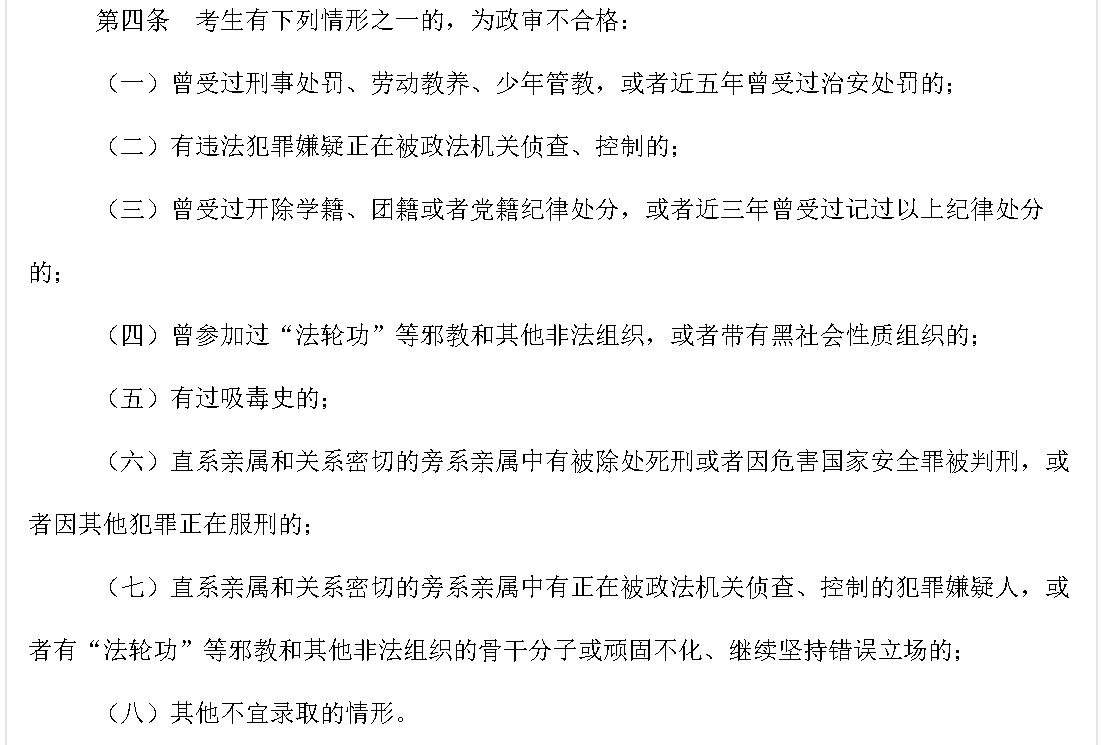 第四条　考生有下列情形之一的，为政审不合格：

（一）曾受过刑事处罚、劳动教养、少年管教，或者近五年曾受过治安处罚的；

（二）有违法犯罪嫌疑正在被政法机关侦查、控制的；

（三）曾受过开除学籍、团籍或者党籍纪律处分，或者近三年曾受过记过以上纪律处分的；

（四）曾参加过“法轮功”等邪教和其他非法组织，或者带有黑社会性质组织的；

（五）有过吸毒史的；

（六）直系亲属和关系密切的旁系亲属中有被除处死刑或者因危害国家安全罪被判刑，或者因其他犯罪正在服刑的；

（七）直系亲属和关系密切的旁系亲属中有正在被政法机关侦查、控制的犯罪嫌疑人，或者有“法轮功”等邪教和其他非法组织的骨干分子或顽固不化、继续坚持错误立场的；

（八）其他不宜录取的情形。